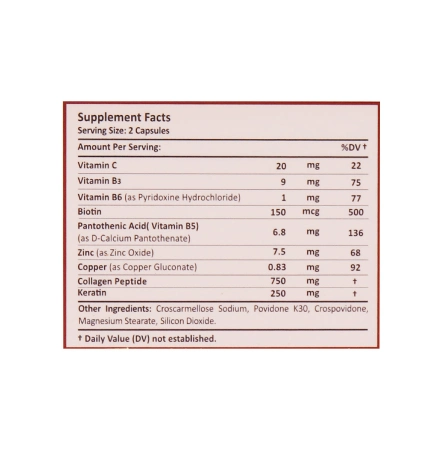 Supplement Facts
Serving Size: 2 Capsules

| Amount Per Serving: | | | %DV † |
|---|---|---|---|
| Vitamin C | 20 | mg | 22 |
| Vitamin B3 | 9 | mg | 75 |
| Vitamin B6 (as Pyridoxine Hydrochloride) | 1 | mg | 77 |
| Biotin | 150 | mcg | 500 |
| Pantothenic Acid( Vitamin B5) (as D-Calcium Pantothenate) | 6.8 | mg | 136 |
| Zinc (as Zinc Oxide) | 7.5 | mg | 68 |
| Copper (as Copper Gluconate) | 0.83 | mg | 92 |
| Collagen Peptide | 750 | mg | † |
| Keratin | 250 | mg | † |

Other Ingredients: Croscarmellose Sodium, Povidone K30, Crospovidone, Magnesium Stearate, Silicon Dioxide.

† Daily Value (DV) not established.